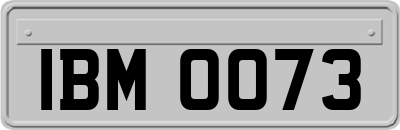 IBM 0073